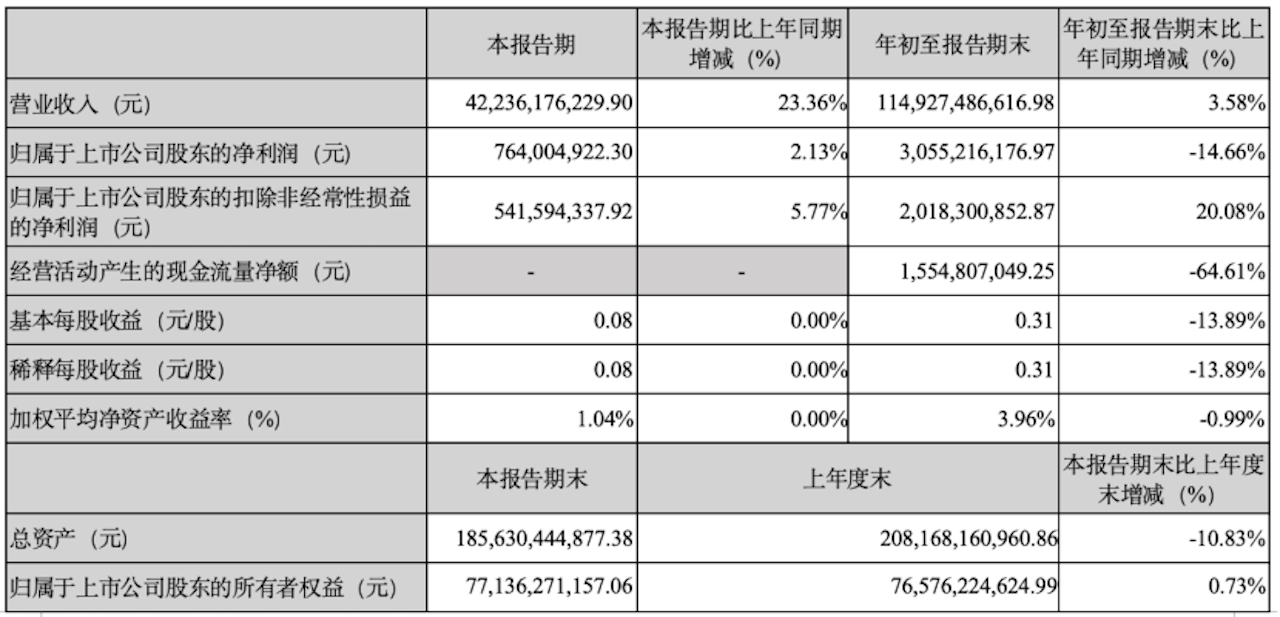 |  | 本报告期 | 本报告期比上年同期增减（%） | 年初至报告期末 | 年初至报告期末比上年同期增减（%） |
|---|---|---|---|---|
| 营业收入（元） | 42,236,176,229.90 | 23.36% | 114,927,486,616.98 | 3.58% |
| 归属于上市公司股东的净利润（元） | 764,004,922.30 | 2.13% | 3,055,216,176.97 | -14.66% |
| 归属于上市公司股东的扣除非经常性损益的净利润（元） | 541,594,337.92 | 5.77% | 2,018,300,852.87 | 20.08% |
| 经营活动产生的现金流量净额（元） | - | - | 1,554,807,049.25 | -64.61% |
| 基本每股收益（元/股） | 0.08 | 0.00% | 0.31 | -13.89% |
| 稀释每股收益（元/股） | 0.08 | 0.00% | 0.31 | -13.89% |
| 加权平均净资产收益率（%） | 1.04% | 0.00% | 3.96% | -0.99% |
|  | 本报告期末 | 上年度末 |  | 本报告期末比上年度末增减（%） |
| 总资产（元） | 185,630,444,877.38 | 208,168,160,960.86 |  | -10.83% |
| 归属于上市公司股东的所有者权益（元） | 77,136,271,157.06 | 76,576,224,624.99 |  | 0.73% |